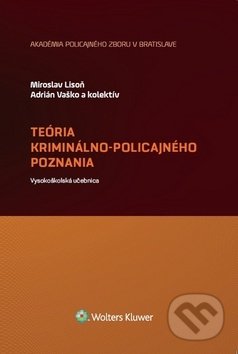 AKADÉMIA POLICAJNÉHO ZBORU V BRATISLAVE

Miroslav Lisoň
Adrián Vaško a kolektív

TEÓRIA KRIMINÁLNO-POLICAJNÉHO POZNANIA

Vysokoškolská učebnica

Wolters Kluwer